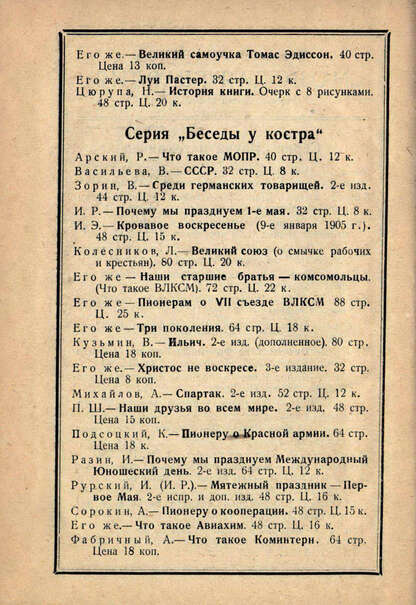 Его же.— Великий самоучка Томас Эдиссон. 40 стр. Цена 13 коп.

Его же.— Луи Пастер. 32 стр. Ц. 12 к.

Цюрупа, Н.— История книги. Очерк с 8 рисунками. 48 стр. Ц. 20 к.

Серия „Беседы у костра“

Арский, Р.— Что такое МОПР. 40 стр. Ц. 12 к.

Васильева, В.— СССР. 32 стр. Ц. 8 к.

Зорин, В.— Среди германских товарищей. 2-е изд. 44 стр. Ц. 12 к.

И. Р.— Почему мы празднуем 1-е мая. 32 стр. Ц. 8 к.

И. Э.— Кровавое воскресенье (9-е января 1905 г.). 48 стр. Ц. 15 к.

Колесников, Л.— Великий союз (о смычке рабочих и крестьян). 80 стр. Ц. 20 к.

Его же — Наши старшие братья — комсомольцы. (Что такое ВЛКСМ). 72 стр. Ц. 22 к.

Его же — Пионерам о VII съезде ВЛКСМ 88 стр. Ц. 25 к.

Его же — Три поколения. 64 стр. Ц. 18 к.

Кузьмин, В.— Ильич. 2-е изд. (дополненное). 80 стр. Цена 18 коп.

Его же.— Христос не воскресе. 3-е издание. 32 стр. Цена 8 коп.

Михайлов, А.— Спартак. 2-е изд. 52 стр. Ц. 12 к.

П. Ш.— Наши друзья во всем мире. 2-е изд. 48 стр. Цена 15 коп.

Подсоцкий, К.— Пионеру о Красной армии. 64 стр. Цена 18 к.

Разин, И.— Почему мы празднуем Международный Юношеский день. 2-е изд. 64 стр. Ц. 12 к.

Рурский, И. (И. Р.).— Мятежный праздник — Первое Мая. 2-е испр. и доп. изд. 48 стр. Ц. 16 к.

Сорокин, А.— Пионеру о кооперации. 48 стр. Ц. 15 к.

Его же.— Что такое Авиахим. 48 стр. Ц. 16 к.

Фабричный, А.— Что такое Коминтерн. 64 стр. Цена 18 коп.